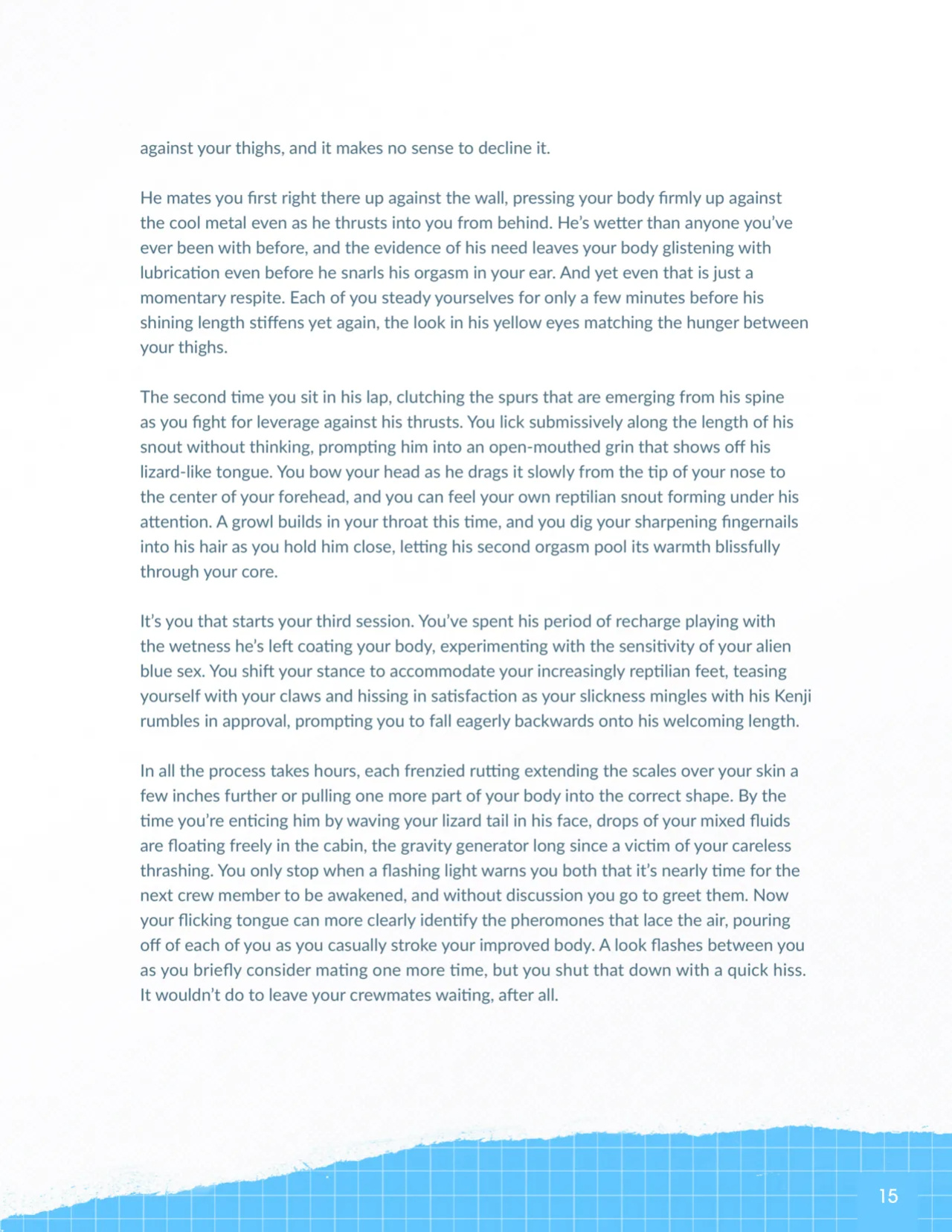 against your thighs, and it makes no sense to decline it.

He mates you first right there up against the wall, pressing your body firmly up against the cool metal even as he thrusts into you from behind. He's wetter than anyone you've ever been with before, and the evidence of his need leaves your body glistening with lubrication even before he snarls his orgasm in your ear. And yet even that is just a momentary respite. Each of you steady yourselves for only a few minutes before his shining length stiffens yet again, the look in his yellow eyes matching the hunger between your thighs.

The second time you sit in his lap, clutching the spurs that are emerging from his spine as you fight for leverage against his thrusts. You lick submissively along the length of his snout without thinking, prompting him into an open-mouthed grin that shows off his lizard-like tongue. You bow your head as he drags it slowly from the tip of your nose to the center of your forehead, and you can feel your own reptilian snout forming under his attention. A growl builds in your throat this time, and you dig your sharpening fingernails into his hair as you hold him close, letting his second orgasm pool its warmth blissfully through your core.

It's you that starts your third session. You've spent his period of recharge playing with the wetness he's left coating your body, experimenting with the sensitivity of your alien blue sex. You shift your stance to accommodate your increasingly reptilian feet, teasing yourself with your claws and hissing in satisfaction as your slickness mingles with his Kenji rumbles in approval, prompting you to fall eagerly backwards onto his welcoming length.

In all the process takes hours, each frenzied rutting extending the scales over your skin a few inches further or pulling one more part of your body into the correct shape. By the time you're enticing him by waving your lizard tail in his face, drops of your mixed fluids are floating freely in the cabin, the gravity generator long since a victim of your careless thrashing. You only stop when a flashing light warns you both that it's nearly time for the next crew member to be awakened, and without discussion you go to greet them. Now your flicking tongue can more clearly identify the pheromones that lace the air, pouring off of each of you as you casually stroke your improved body. A look flashes between you as you briefly consider mating one more time, but you shut that down with a quick hiss. It wouldn't do to leave your crewmates waiting, after all.

15